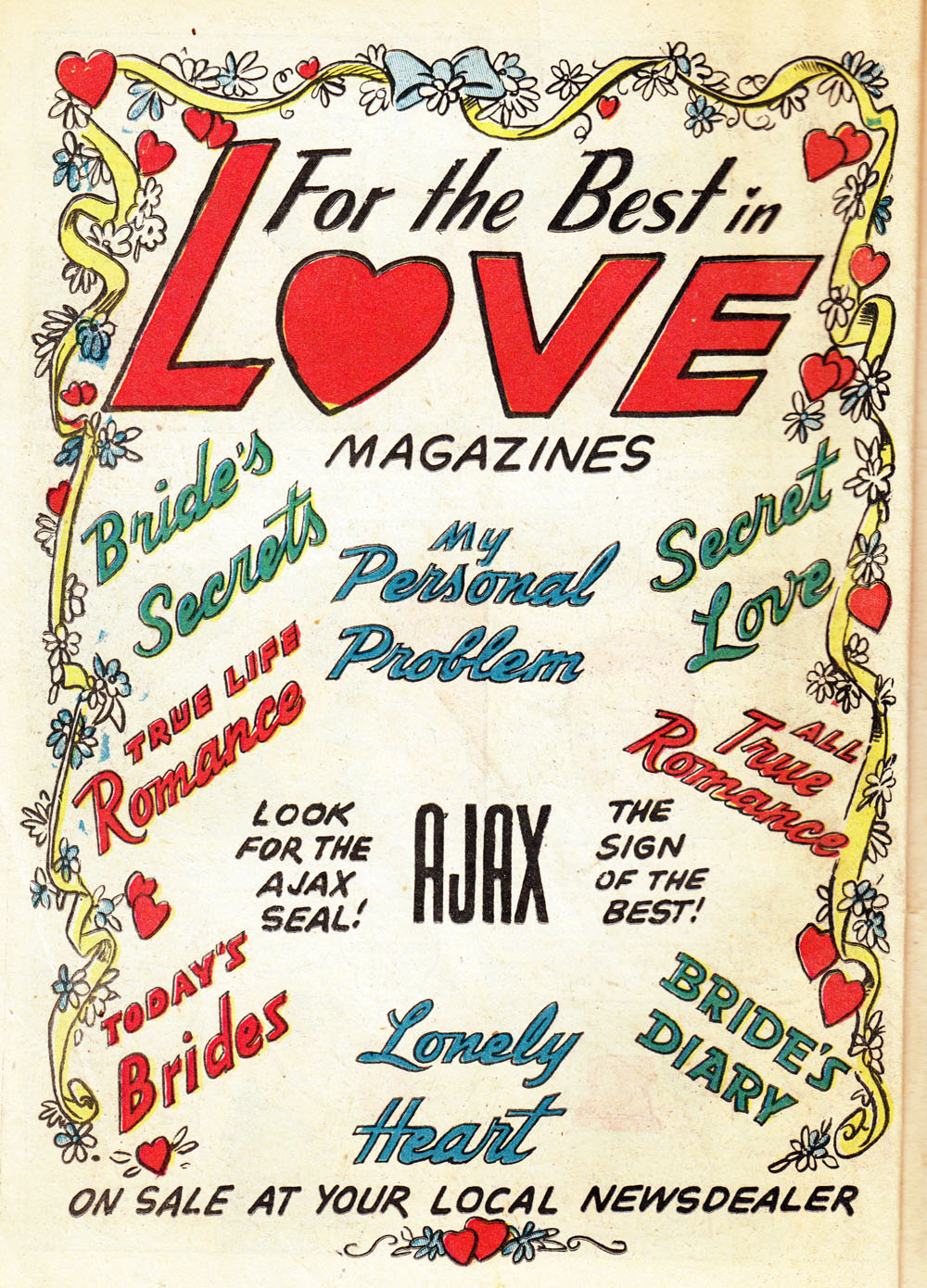 For the Best in
LOVE
MAGAZINES

Bride's Secrets

My Personal Problem

Secret Love

TRUE LIFE Romance

ALL True Romance

LOOK FOR THE AJAX SEAL!

AJAX

THE SIGN OF THE BEST!

TODAY'S Brides

Lonely Heart

BRIDE'S DIARY

ON SALE AT YOUR LOCAL NEWSDEALER